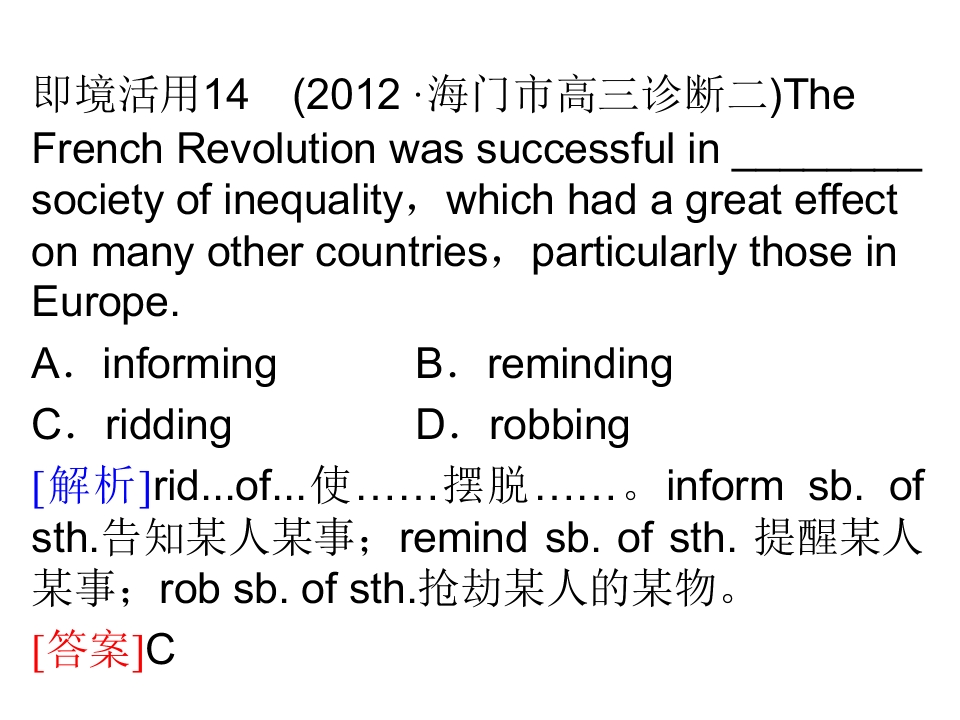 即境活用14　(2012·海门市高三诊断二)The French Revolution was successful in ____ society of inequality，which had a great effect on many other countries，particularly those in Europe.

A．informing　　B．reminding

C．ridding　　D．robbing

[解析]rid...of...使……摆脱……。inform sb. of sth.告知某人某事；remind sb. of sth. 提醒某人某事；rob sb. of sth.抢劫某人的某物。

[答案]C